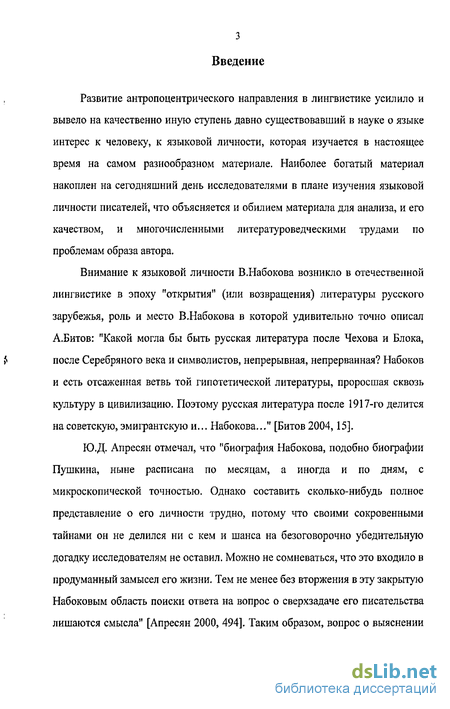 3

Введение

Развитие антропоцентрического направления в лингвистике усилило и вывело на качественно иную ступень давно существовавший в науке о языке интерес к человеку, к языковой личности, которая изучается в настоящее время на самом разнообразном материале. Наиболее богатый материал накоплен на сегодняшний день исследователями в плане изучения языковой личности писателей, что объясняется и обилием материала для анализа, и его качеством, и многочисленными литературоведческими трудами по проблемам образа автора.

Внимание к языковой личности В.Набокова возникло в отечественной лингвистике в эпоху "открытия" (или возвращения) литературы русского зарубежья, роль и место В.Набокова в которой удивительно точно описал А.Битов: "Какой могла бы быть русская литература после Чехова и Блока, после Серебряного века и символистов, непрерывная, непрерванная? Набоков и есть отсаженная ветвь той гипотетической литературы, проросшая сквозь культуру в цивилизацию. Поэтому русская литература после 1917-го делится на советскую, эмигрантскую и… Набокова…" [Битов 2004, 15].

Ю.Д. Апресян отмечал, что "биография Набокова, подобно биографии Пушкина, ныне расписана по месяцам, а иногда и по дням, с микроскопической точностью. Однако составить сколько-нибудь полное представление о его личности трудно, потому что своими сокровенными тайнами он не делился ни с кем и шанса на безоговорочно убедительную догадку исследователям не оставил. Можно не сомневаться, что это входило в продуманный замысел его жизни. Тем не менее без вторжения в эту закрытую Набоковым область поиски ответа на вопрос о сверхзадаче его писательства лишаются смысла" [Апресян 2000, 494]. Таким образом, вопрос о выяснении

dsLib.net
библиотека диссертаций